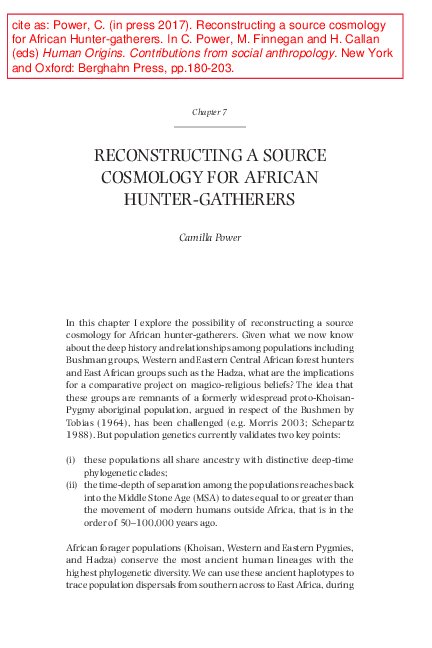 cite as: Power, C. (in press 2017). Reconstructing a source cosmology for African Hunter-gatherers. In C. Power, M. Finnegan and H. Callan (eds) Human Origins. Contributions from social anthropology. New York and Oxford: Berghahn Press, pp.180-203.

Chapter 7

RECONSTRUCTING A SOURCE COSMOLOGY FOR AFRICAN HUNTER-GATHERERS

Camilla Power

In this chapter I explore the possibility of reconstructing a source cosmology for African hunter-gatherers. Given what we now know about the deep history and relationships among populations including Bushman groups, Western and Eastern Central African forest hunters and East African groups such as the Hadza, what are the implications for a comparative project on magico-religious beliefs? The idea that these groups are remnants of a formerly widespread proto-Khoisan-Pygmy aboriginal population, argued in respect of the Bushmen by Tobias (1964), has been challenged (e.g. Morris 2003; Schepartz 1988). But population genetics currently validates two key points:

(i) these populations all share ancestry with distinctive deep-time phylogenetic clades;
(ii) the time-depth of separation among the populations reaches back into the Middle Stone Age (MSA) to dates equal to or greater than the movement of modern humans outside Africa, that is in the order of 50–100,000 years ago.

African forager populations (Khoisan, Western and Eastern Pygmies, and Hadza) conserve the most ancient human lineages with the highest phylogenetic diversity. We can use these ancient haplotypes to trace population dispersals from southern across to East Africa, during